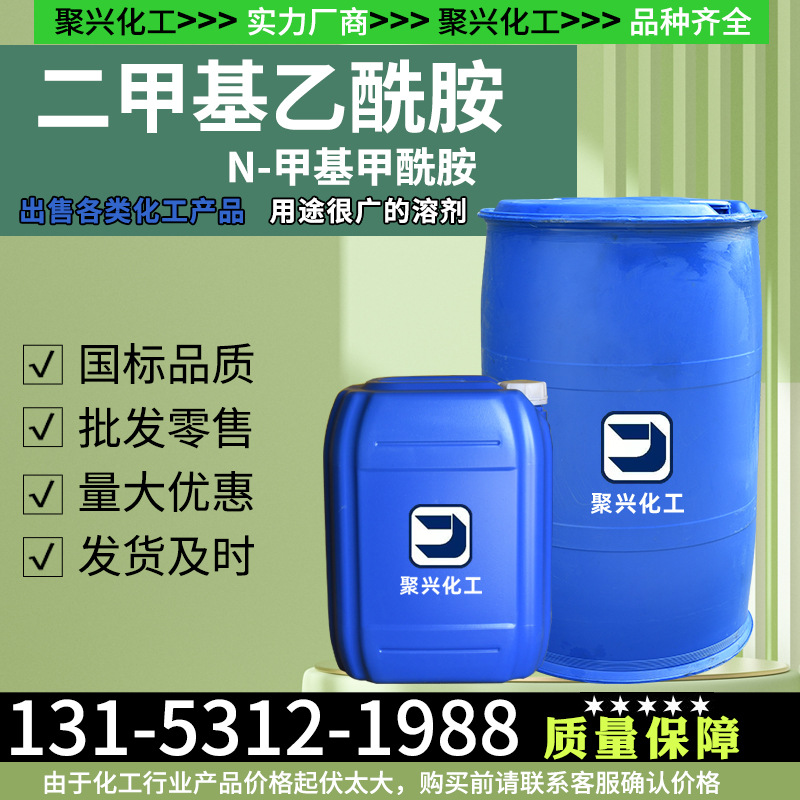 聚兴化工>>> 实力厂商>>> 聚兴化工>>> 品种齐全

二甲基乙酰胺

N-甲基甲酰胺

出售各类化工产品

用途很广的溶剂

√ 国标品质

√ 批发零售

√ 量大优惠

√ 发货及时

聚兴化工

聚兴化工

131-5312-1988

★★★★★

质量保障

由于化工行业产品价格起伏太大，购买前请联系客服确认价格